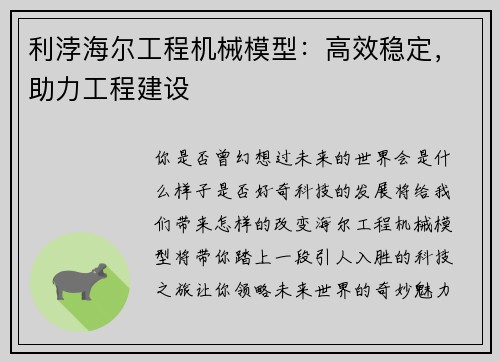 利渟海尔工程机械模型：高效稳定，助力工程建设

你是否曾幻想过未来的世界会是什么样子是否好奇科技的发展将给我们带来怎样的改变海尔工程机械模型将带你踏上一段引人入胜的科技之旅让你领略未来世界的奇妙魅力